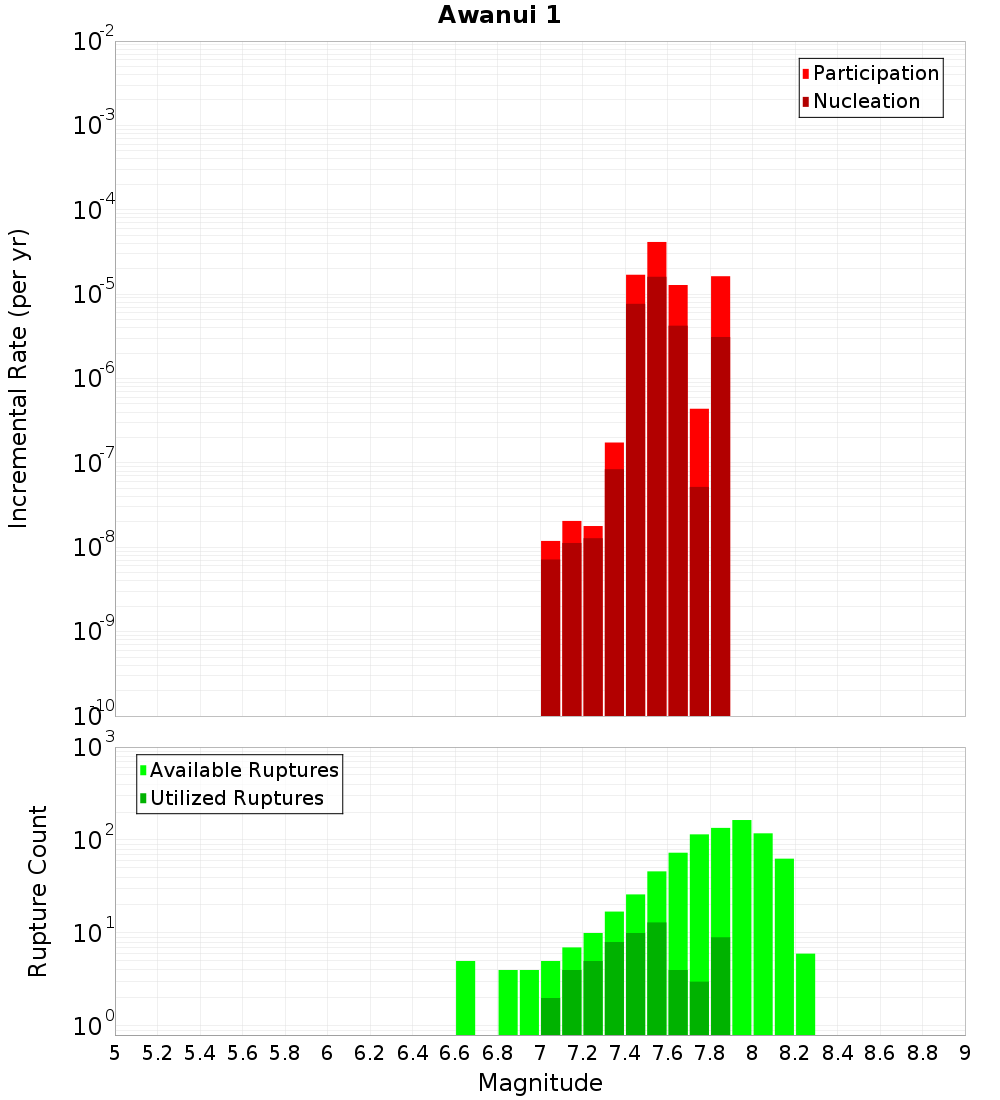 Awanui 1

Participation
Nucleation

Incremental Rate (per yr)

$10^{-2}$
$10^{-3}$
$10^{-4}$
$10^{-5}$
$10^{-6}$
$10^{-7}$
$10^{-8}$
$10^{-9}$
$10^{-10}$

Available Ruptures
Utilized Ruptures

Rupture Count

$10^{3}$
$10^{2}$
$10^{1}$
$10^{0}$

5 5.2 5.4 5.6 5.8 6 6.2 6.4 6.6 6.8 7 7.2 7.4 7.6 7.8 8 8.2 8.4 8.6 8.8 9

Magnitude